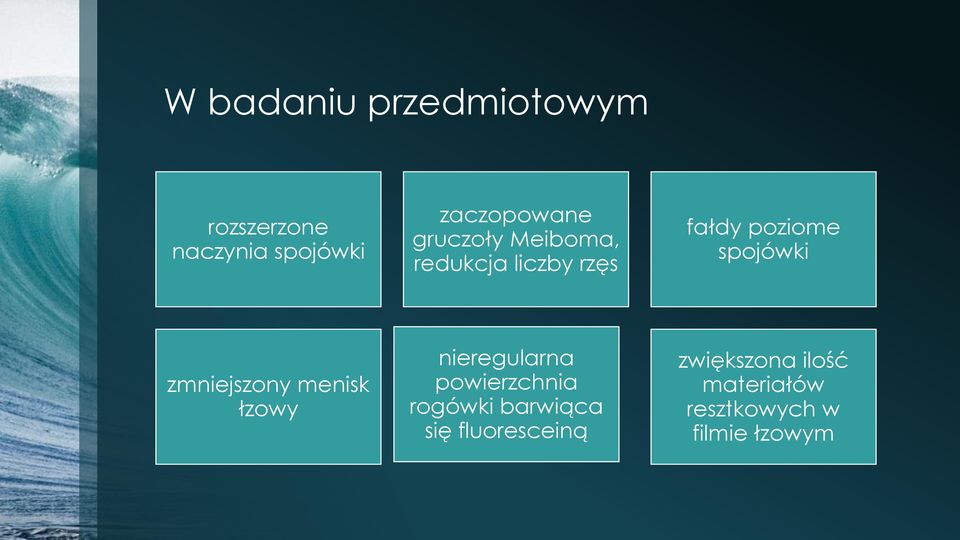 W badaniu przedmiotowym

rozszerzone naczynia spojówki

zaczopowane gruczoły Meiboma, redukcja liczby rzęs

fałdy poziome spojówki

zmniejszony menisk łzowy

nieregularna powierzchnia rogówki barwiąca się fluoresceiną

zwiększona ilość materiałów resztkowych w filmie łzowym